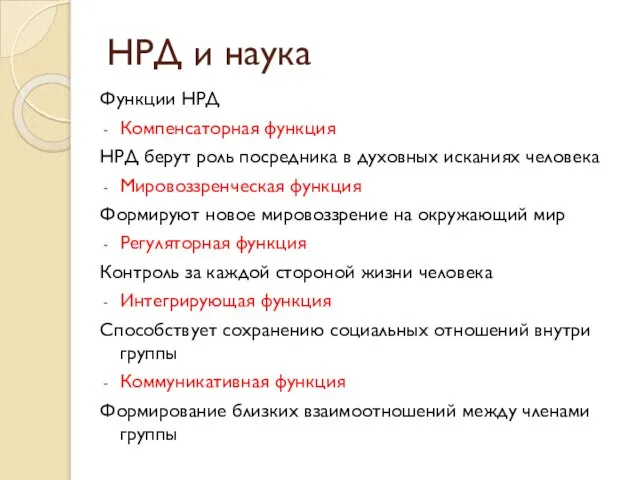 НРД и наука

Функции НРД

- Компенсаторная функция

НРД берут роль посредника в духовных исканиях человека

- Мировоззренческая функция

Формируют новое мировоззрение на окружающий мир

- Регуляторная функция

Контроль за каждой стороной жизни человека

- Интегрирующая функция

Способствует сохранению социальных отношений внутри группы

- Коммуникативная функция

Формирование близких взаимоотношений между членами группы